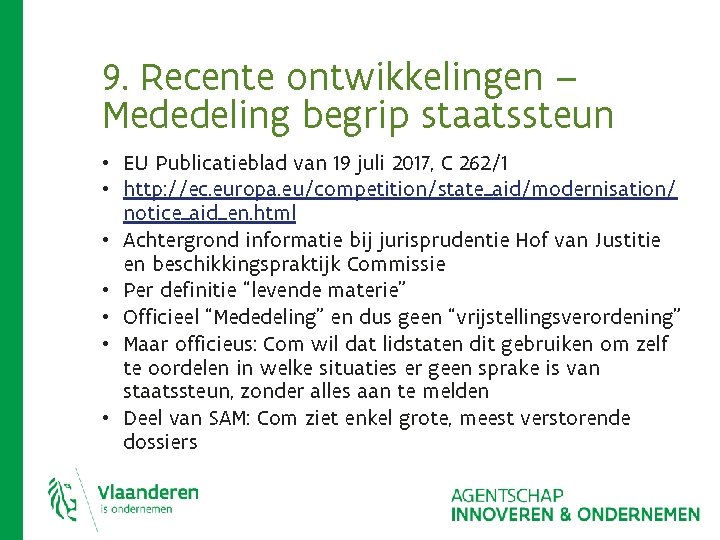 9. Recente ontwikkelingen – Mededeling begrip staatssteun

• EU Publicatieblad van 19 juli 2017, C 262/1
• http://ec.europa.eu/competition/state_aid/modernisation/notice_aid_en.html
• Achtergrond informatie bij jurisprudentie Hof van Justitie en beschikkingspraktijk Commissie
• Per definitie "levende materie"
• Officieel "Mededeling" en dus geen "vrijstellingsverordening"
• Maar officieus: Com wil dat lidstaten dit gebruiken om zelf te oordelen in welke situaties er geen sprake is van staatssteun, zonder alles aan te melden
• Deel van SAM: Com ziet enkel grote, meest verstorende dossiers

Vlaanderen
is ondernemen

AGENTSCHAP
INNOVEREN & ONDERNEMEN